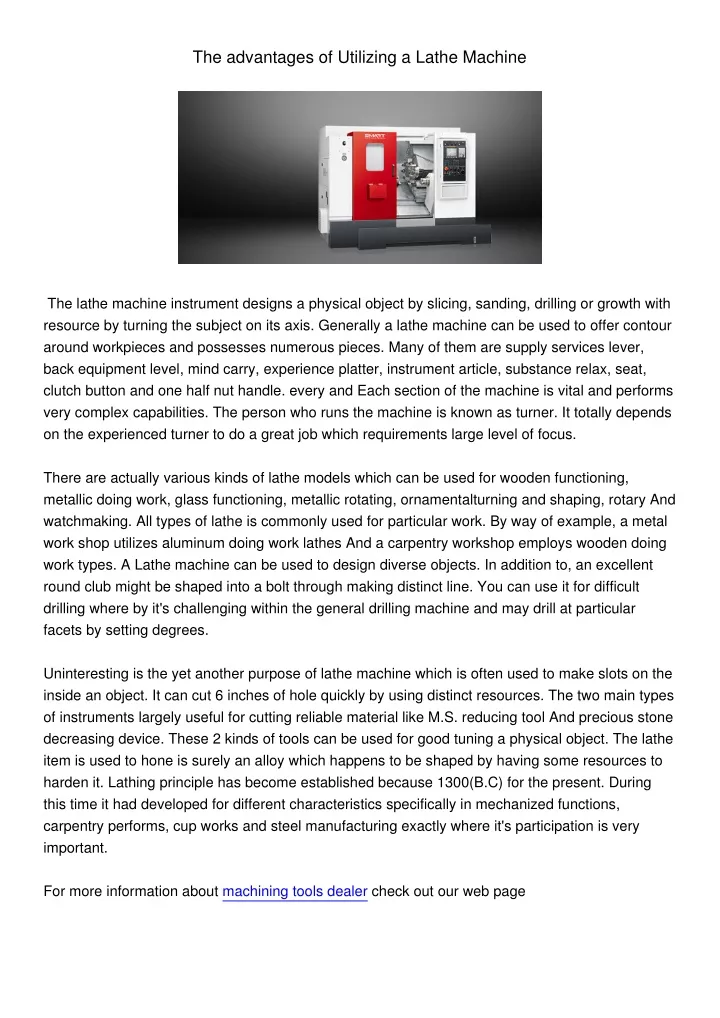 The advantages of Utilizing a Lathe Machine

The lathe machine instrument designs a physical object by slicing, sanding, drilling or growth with resource by turning the subject on its axis. Generally a lathe machine can be used to offer contour around workpieces and possesses numerous pieces. Many of them are supply services lever, back equipment level, mind carry, experience platter, instrument article, substance relax, seat, clutch button and one half nut handle. every and Each section of the machine is vital and performs very complex capabilities. The person who runs the machine is known as turner. It totally depends on the experienced turner to do a great job which requirements large level of focus.

There are actually various kinds of lathe models which can be used for wooden functioning, metallic doing work, glass functioning, metallic rotating, ornamentalturning and shaping, rotary And watchmaking. All types of lathe is commonly used for particular work. By way of example, a metal work shop utilizes aluminum doing work lathes And a carpentry workshop employs wooden doing work types. A Lathe machine can be used to design diverse objects. In addition to, an excellent round club might be shaped into a bolt through making distinct line. You can use it for difficult drilling where by it's challenging within the general drilling machine and may drill at particular facets by setting degrees.

Uninteresting is the yet another purpose of lathe machine which is often used to make slots on the inside an object. It can cut 6 inches of hole quickly by using distinct resources. The two main types of instruments largely useful for cutting reliable material like M.S. reducing tool And precious stone decreasing device. These 2 kinds of tools can be used for good tuning a physical object. The lathe item is used to hone is surely an alloy which happens to be shaped by having some resources to harden it. Lathing principle has become established because 1300(B.C) for the present. During this time it had developed for different characteristics specifically in mechanized functions, carpentry performs, cup works and steel manufacturing exactly where it's participation is very important.

For more information about machining tools dealer check out our web page